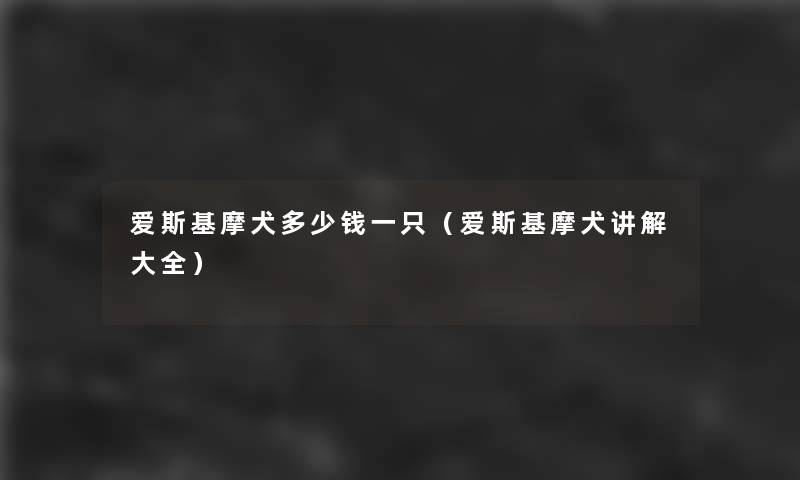 爱斯基摩犬多少钱一只（爱斯基摩犬讲解大全）